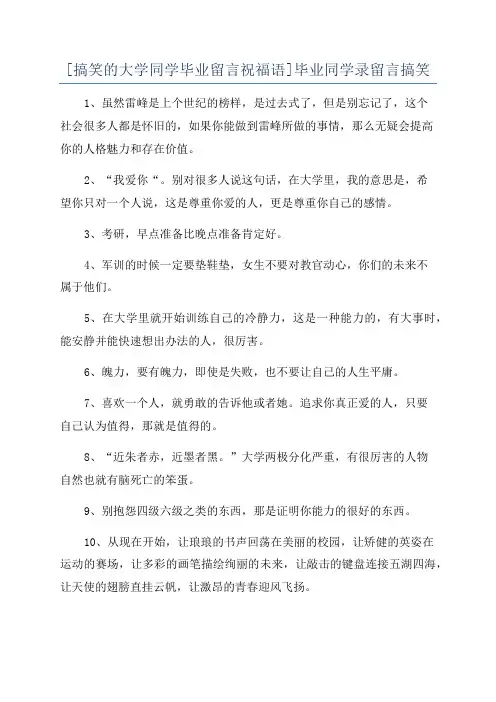 [搞笑的大学同学毕业留言祝福语]毕业同学录留言搞笑

1、虽然雷峰是上个世纪的榜样，是过去式了，但是别忘记了，这个社会很多人都是怀旧的，如果你能做到雷峰所做的事情，那么无疑会提高你的人格魅力和存在价值。

2、“我爱你“。别对很多人说这句话，在大学里，我的意思是，希望你只对一个人说，这是尊重你爱的人，更是尊重你自己的感情。

3、考研，早点准备比晚点准备肯定好。

4、军训的时候一定要垫鞋垫，女生不要对教官动心，你们的未来不属于他们。

5、在大学里就开始训练自己的冷静力，这是一种能力的，有大事时，能安静并能快速想出办法的人，很厉害。

6、魄力，要有魄力，即使是失败，也不要让自己的人生平庸。

7、喜欢一个人，就勇敢的告诉他或者她。追求你真正爱的人，只要自己认为值得，那就是值得的。

8、“近朱者赤，近墨者黑。”大学两极分化严重，有很厉害的人物自然也就有脑死亡的笨蛋。

9、别抱怨四级六级之类的东西，那是证明你能力的很好的东西。

10、从现在开始，让琅琅的书声回荡在美丽的校园，让矫健的英姿在运动的赛场，让多彩的画笔描绘绚丽的未来，让敲击的键盘连接五湖四海，让天使的翅膀直挂云帆，让激昂的青春迎风飞扬。